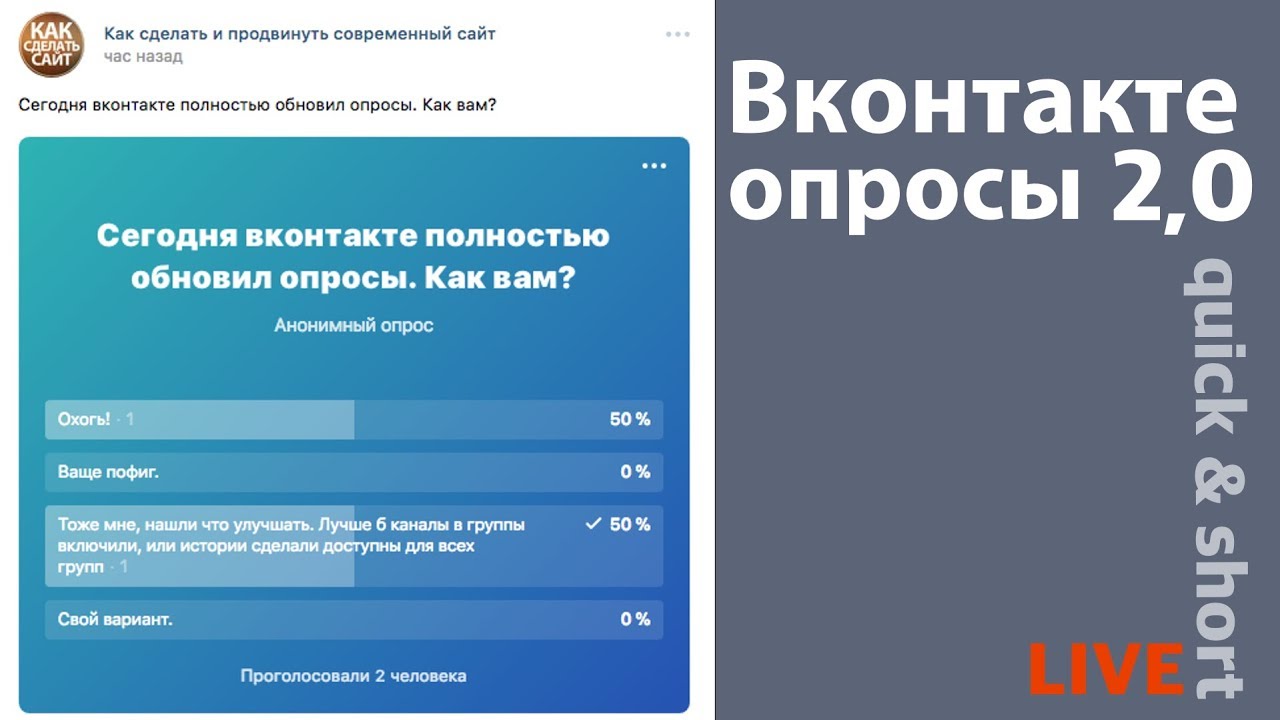 КАК СДЕЛАТЬ САЙТ

Как сделать и продвинуть современный сайт
час назад

Сегодня вконтакте полностью обновил опросы. Как вам?

Сегодня вконтакте полностью обновил опросы. Как вам?

Анонимный опрос

Охогь! · 1 50 %

Ваще пофиг. 0 %

Тоже мне, нашли что улучшать. Лучше б каналы в группы включили, или истории сделали доступны для всех групп · 1 ✓ 50 %

Свой вариант. 0 %

Проголосовали 2 человека

Вконтакте опросы 2,0

quick & short

LIVE